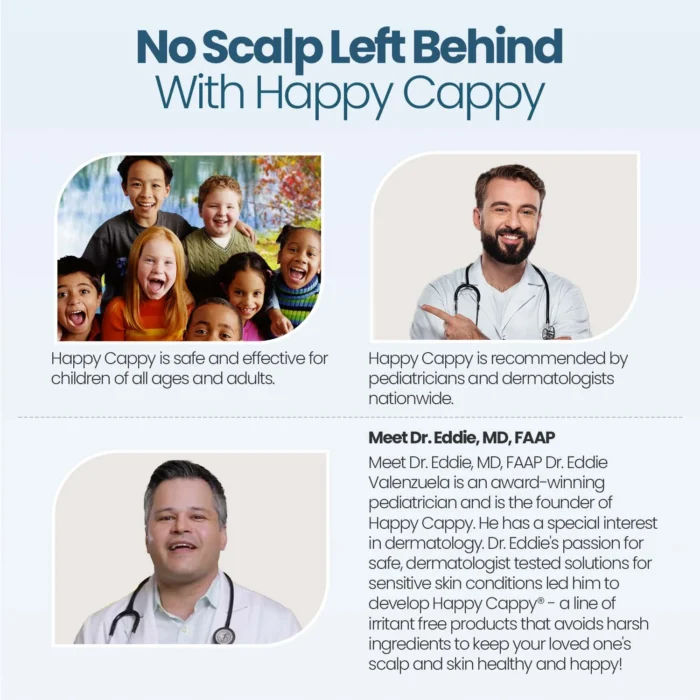 No Scalp Left Behind
With Happy Cappy

Happy Cappy is safe and effective for children of all ages and adults.

Happy Cappy is recommended by pediatricians and dermatologists nationwide.

Meet Dr. Eddie, MD, FAAP

Meet Dr. Eddie, MD, FAAP Dr. Eddie Valenzuela is an award-winning pediatrician and is the founder of Happy Cappy. He has a special interest in dermatology. Dr. Eddie's passion for safe, dermatologist tested solutions for sensitive skin conditions led him to develop Happy Cappy® - a line of irritant free products that avoids harsh ingredients to keep your loved one's scalp and skin healthy and happy!